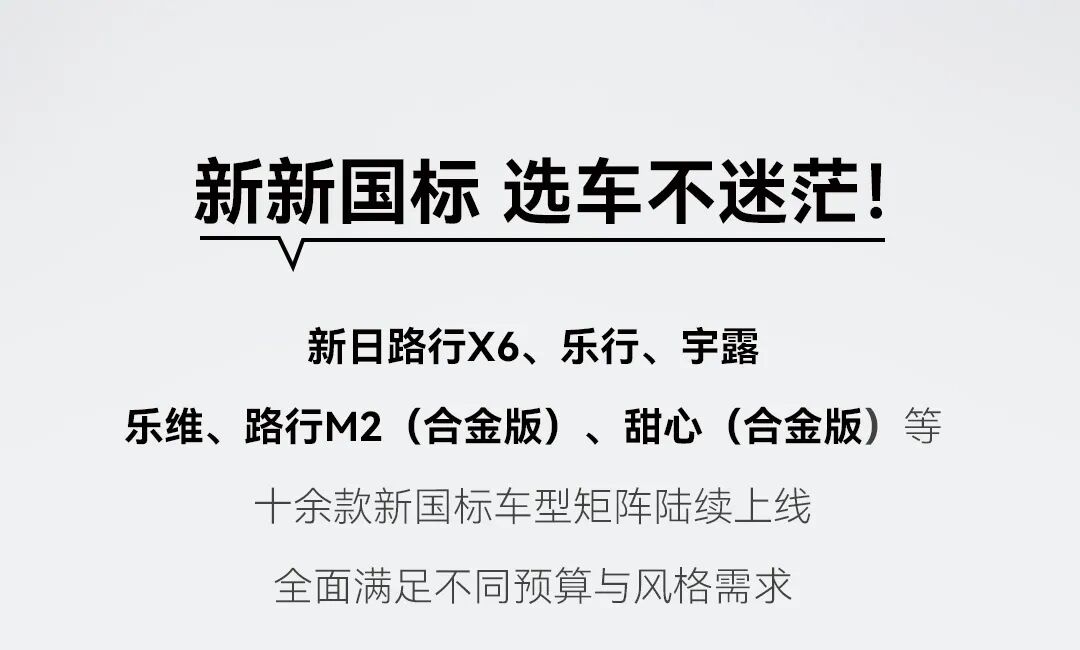 新新国标 选车不迷茫！

新日路行X6、乐行、宇露

乐维、路行M2（合金版）、甜心（合金版）等

十余款新国标车型矩阵陆续上线

全面满足不同预算与风格需求